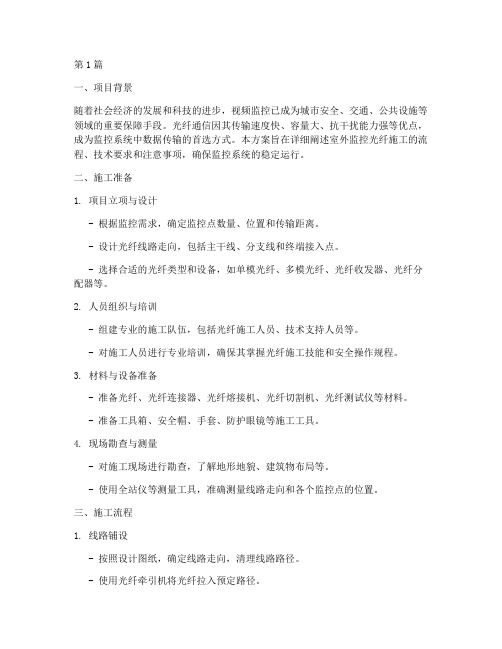 第1篇

一、项目背景

随着社会经济的发展和科技的进步，视频监控已成为城市安全、交通、公共设施等领域的重要保障手段。光纤通信因其传输速度快、容量大、抗干扰能力强等优点，成为监控系统中数据传输的首选方式。本方案旨在详细阐述室外监控光纤施工的流程、技术要求和注意事项，确保监控系统的稳定运行。

二、施工准备

1. 项目立项与设计

- 根据监控需求，确定监控点数量、位置和传输距离。

- 设计光纤线路走向，包括主干线、分支线和终端接入点。

- 选择合适的光纤类型和设备，如单模光纤、多模光纤、光纤收发器、光纤分配器等。

2. 人员组织与培训

- 组建专业的施工队伍，包括光纤施工人员、技术支持人员等。

- 对施工人员进行专业培训，确保其掌握光纤施工技能和安全操作规程。

3. 材料与设备准备

- 准备光纤、光纤连接器、光纤熔接机、光纤切割机、光纤测试仪等材料。

- 准备工具箱、安全帽、手套、防护眼镜等施工工具。

4. 现场勘查与测量

- 对施工现场进行勘查，了解地形地貌、建筑物布局等。

- 使用全站仪等测量工具，准确测量线路走向和各个监控点的位置。

三、施工流程

1. 线路铺设

- 按照设计图纸，确定线路走向，清理线路路径。

- 使用光纤牵引机将光纤拉入预定路径。